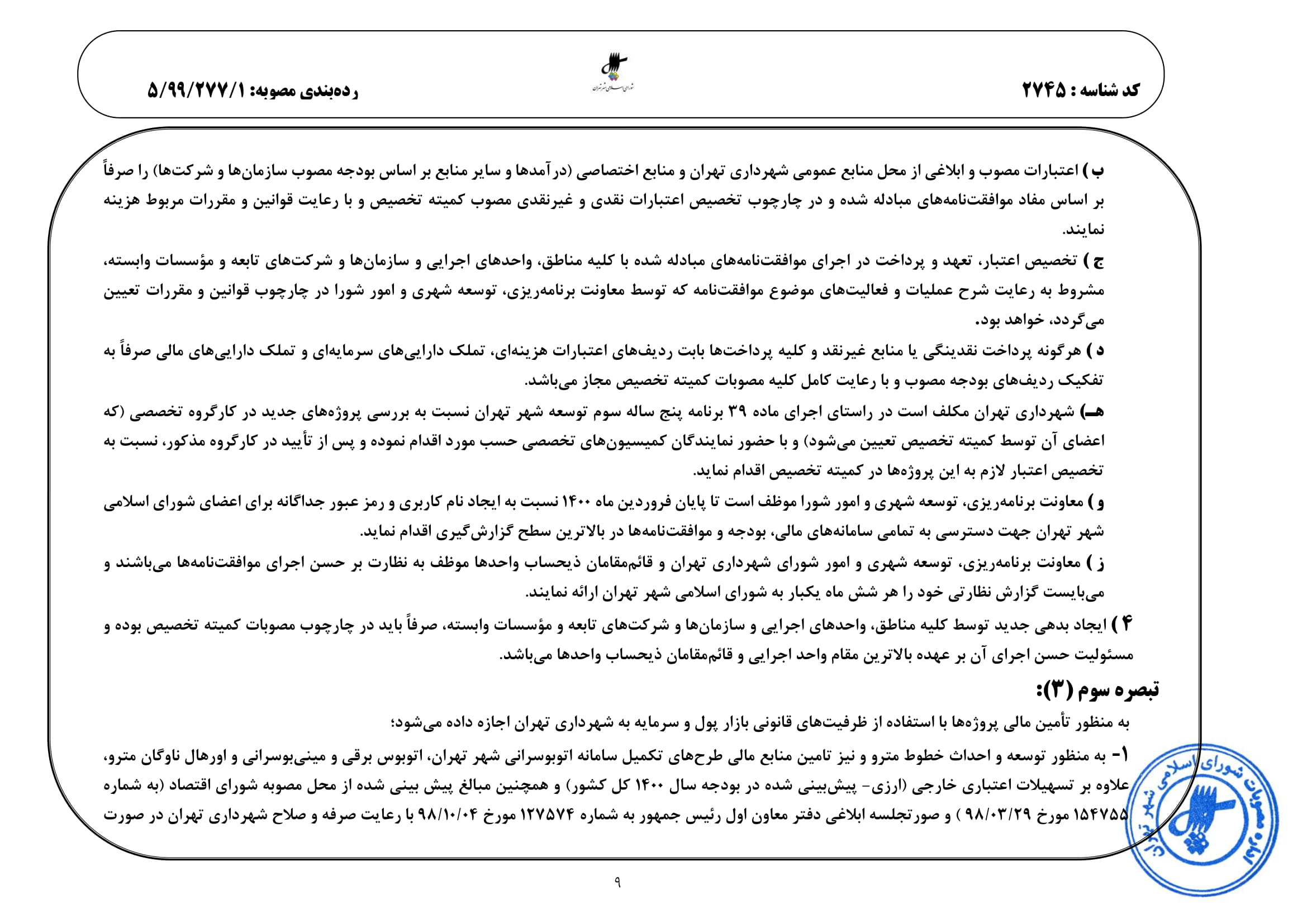 کد شناسه : ۲۷۴۵

شورای اسلامی شهر تهران

رده‌بندی مصوبه: ۵/۹۹/۲۷۷/۱

ب ) اعتبارات مصوب و ابلاغی از محل منابع عمومی شهرداری تهران و منابع اختصاصی (درآمدها و سایر منابع بر اساس بودجه مصوب سازمان‌ها و شرکت‌ها) را صرفاً بر اساس مفاد موافقت‌نامه‌های مبادله شده و در چارچوب تخصیص اعتبارات نقدی و غیرنقدی مصوب کمیته تخصیص و با رعایت قوانین و مقررات مربوط هزینه نمایند.

ج ) تخصیص اعتبار، تعهد و پرداخت در اجرای موافقت‌نامه‌های مبادله شده با کلیه مناطق، واحدهای اجرایی و سازمان‌ها و شرکت‌های تابعه و مؤسسات وابسته، مشروط به رعایت شرح عملیات و فعالیت‌های موضوع موافقت‌نامه که توسط معاونت برنامه‌ریزی، توسعه شهری و امور شورا در چارچوب قوانین و مقررات تعیین می‌گردد، خواهد بود.

د ) هرگونه پرداخت نقدینگی یا منابع غیرنقد و کلیه پرداخت‌ها بابت ردیف‌های اعتبارات هزینه‌ای، تملک دارایی‌های سرمایه‌ای و تملک دارایی‌های مالی صرفاً به تفکیک ردیف‌های بودجه مصوب و با رعایت کامل کلیه مصوبات کمیته تخصیص مجاز می‌باشد.

هـ) شهرداری تهران مکلف است در راستای اجرای ماده ۳۹ برنامه پنج ساله سوم توسعه شهر تهران نسبت به بررسی پروژه‌های جدید در کارگروه تخصصی (که اعضای آن توسط کمیته تخصیص تعیین می‌شود) و با حضور نمایندگان کمیسیون‌های تخصصی حسب مورد اقدام نموده و پس از تأیید در کارگروه مذکور، نسبت به تخصیص اعتبار لازم به این پروژه‌ها در کمیته تخصیص اقدام نماید.

و ) معاونت برنامه‌ریزی، توسعه شهری و امور شورا موظف است تا پایان فروردین ماه ۱۴۰۰ نسبت به ایجاد نام کاربری و رمز عبور جداگانه برای اعضای شورای اسلامی شهر تهران جهت دسترسی به تمامی سامانه‌های مالی، بودجه و موافقت‌نامه‌ها در بالاترین سطح گزارش‌گیری اقدام نماید.

ز ) معاونت برنامه‌ریزی، توسعه شهری و امور شورای شهرداری تهران و قائم‌مقامان ذیحساب واحدها موظف به نظارت بر حسن اجرای موافقت‌نامه‌ها می‌باشند و می‌بایست گزارش نظارتی خود را هر شش ماه یکبار به شورای اسلامی شهر تهران ارائه نمایند.

۴ ) ایجاد بدهی جدید توسط کلیه مناطق، واحدهای اجرایی و سازمان‌ها و شرکت‌های تابعه و مؤسسات وابسته، صرفاً باید در چارچوب مصوبات کمیته تخصیص بوده و مسئولیت حسن اجرای آن بر عهده بالاترین مقام واحد اجرایی و قائم‌مقامان ذیحساب واحدها می‌باشد.

تبصره سوم (۳):

به منظور تأمین مالی پروژه‌ها با استفاده از ظرفیت‌های قانونی بازار پول و سرمایه به شهرداری تهران اجازه داده می‌شود؛

۱- به منظور توسعه و احداث خطوط مترو و نیز تامین منابع مالی طرح‌های تکمیل سامانه اتوبوسرانی شهر تهران، اتوبوس برقی و مینی‌بوسرانی و اورهال ناوگان مترو، علاوه بر تسهیلات اعتباری خارجی (ارزی- پیش‌بینی شده در بودجه سال ۱۴۰۰ کل کشور) و همچنین مبالغ پیش بینی شده از محل مصوبه شورای اقتصاد (به شماره ۱۵۴۷۵۵ مورخ ۹۸/۰۳/۲۹ ) و صورتجلسه ابلاغی دفتر معاون اول رئیس جمهور به شماره ۱۲۷۵۷۴ مورخ ۹۸/۱۰/۰۴ با رعایت صرفه و صلاح شهرداری تهران در صورت

مصوبات شورای اسلامی شهر تهران ۱۴۰۰

۹